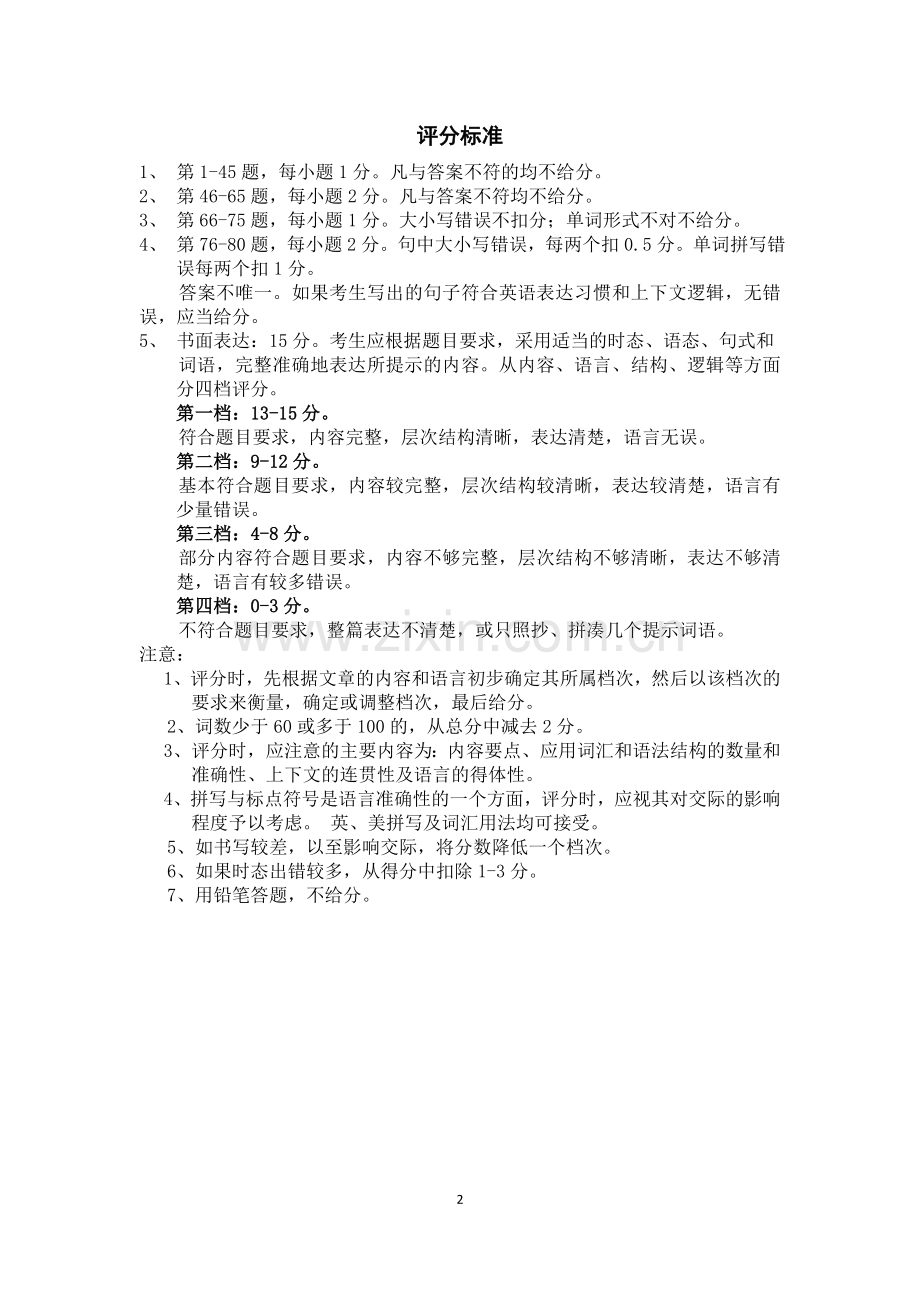 评分标准

1、第1-45题，每小题1分。凡与答案不符的均不给分。
2、第46-65题，每小题2分。凡与答案不符均不给分。
3、第66-75题，每小题1分。大小写错误不扣分；单词形式不对不给分。
4、第76-80题，每小题2分。句中大小写错误，每两个扣0.5分。单词拼写错误每两个扣1分。

答案不唯一。如果考生写出的句子符合英语表达习惯和上下文逻辑，无错误，应当给分。

5、书面表达：15分。考生应根据题目要求，采用适当的时态、语态、句式和词语，完整准确地表达所提示的内容。从内容、语言、结构、逻辑等方面分四档评分。

第一档：13-15分。
符合题目要求，内容完整，层次结构清晰，表达清楚，语言无误。

第二档：9-12分。
基本符合题目要求，内容较完整，层次结构较清晰，表达较清楚，语言有少量错误。

第三档：4-8分。
部分内容符合题目要求，内容不够完整，层次结构不够清晰，表达不够清楚，语言有较多错误。

第四档：0-3分。
不符合题目要求，整篇表达不清楚，或只照抄、拼凑几个提示词语。

注意：
1、评分时，先根据文章的内容和语言初步确定其所属档次，然后以该档次的要求来衡量，确定或调整档次，最后给分。
2、词数少于60或多于100的，从总分中减去2分。
3、评分时，应注意的主要内容为：内容要点、应用词汇和语法结构的数量和准确性、上下文的连贯性及语言的得体性。
4、拼写与标点符号是语言准确性的一个方面，评分时，应视其对交际的影响程度予以考虑。 英、美拼写及词汇用法均可接受。
5、如书写较差，以至影响交际，将分数降低一个档次。
6、如果时态出错较多，从得分中扣除1-3分。
7、用铅笔答题，不给分。

2

www.zixin.com.cn